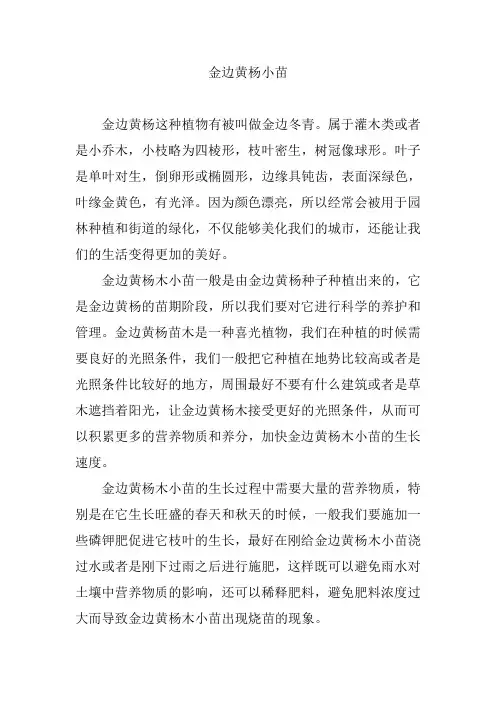 金边黄杨小苗

金边黄杨这种植物有被叫做金边冬青。属于灌木类或者是小乔木，小枝略为四棱形，枝叶密生，树冠像球形。叶子是单叶对生，倒卵形或椭圆形，边缘具钝齿，表面深绿色，叶缘金黄色，有光泽。因为颜色漂亮，所以经常会被用于园林种植和街道的绿化，不仅能够美化我们的城市，还能让我们的生活变得更加的美好。

金边黄杨木小苗一般是由金边黄杨种子种植出来的，它是金边黄杨的苗期阶段，所以我们要对它进行科学的养护和管理。金边黄杨苗木是一种喜光植物，我们在种植的时候需要良好的光照条件，我们一般把它种植在地势比较高或者是光照条件比较好的地方，周围最好不要有什么建筑或者是草木遮挡着阳光，让金边黄杨木接受更好的光照条件，从而可以积累更多的营养物质和养分，加快金边黄杨木小苗的生长速度。

金边黄杨木小苗的生长过程中需要大量的营养物质，特别是在它生长旺盛的春天和秋天的时候，一般我们要施加一些磷钾肥促进它枝叶的生长，最好在刚给金边黄杨木小苗浇过水或者是刚下过雨之后进行施肥，这样既可以避免雨水对土壤中营养物质的影响，还可以稀释肥料，避免肥料浓度过大而导致金边黄杨木小苗出现烧苗的现象。